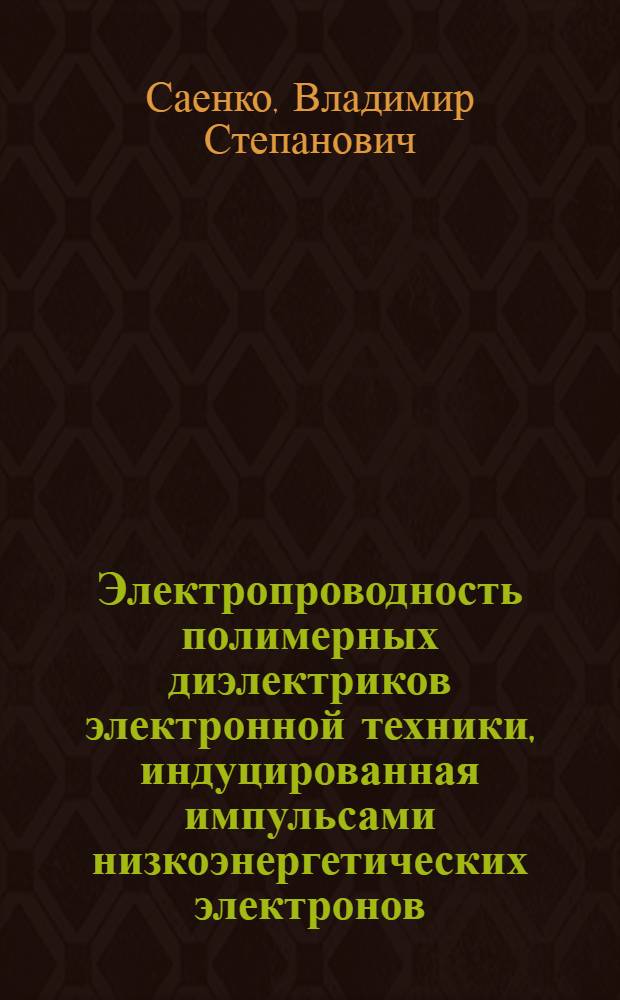 Саенко, Владимир Степанович

Электропроводность полимерных диэлектриков электронной техники, индуцированная импульсами низкоэнергетических электронов